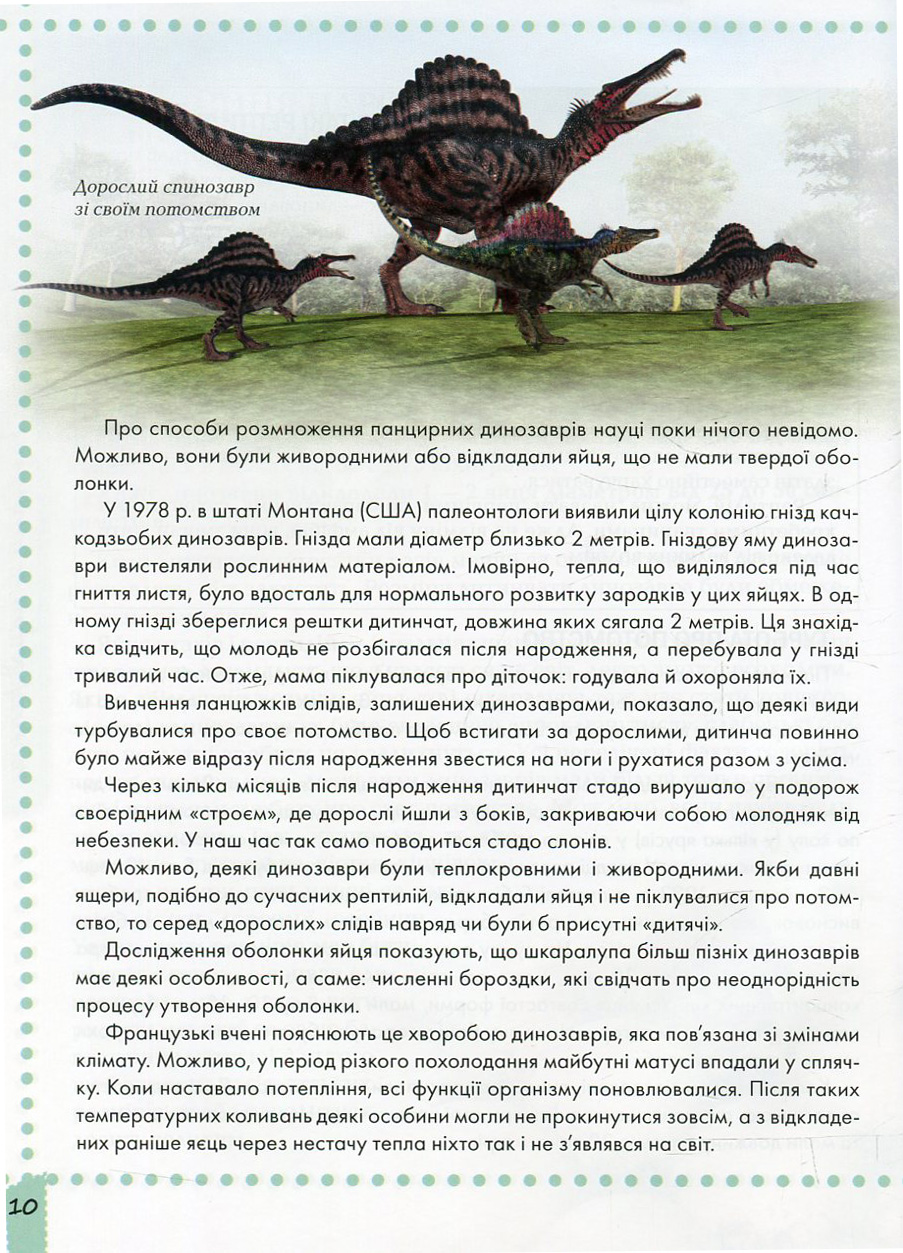 Дорослий спинозавр зі своїм потомством

Про способи розмноження панцирних динозаврів науці поки нічого невідомо. Можливо, вони були живородними або відкладали яйця, що не мали твердої оболонки.

У 1978 р. в штаті Монтана (США) палеонтологи виявили цілу колонію гнізд качкодзьобих динозаврів. Гнізда мали діаметр близько 2 метрів. Гніздову яму динозаври вистеляли рослинним матеріалом. Імовірно, тепла, що виділялося під час гниття листя, було вдосталь для нормального розвитку зародків у цих яйцях. В одному гнізді збереглися рештки дитинчат, довжина яких сягала 2 метрів. Ця знахідка свідчить, що молодь не розбігалася після народження, а перебувала у гнізді тривалий час. Отже, мама піклувалася про діточок: годувала й охороняла їх.

Вивчення ланцюжків слідів, залишених динозаврами, показало, що деякі види турбувалися про своє потомство. Щоб встигати за дорослими, дитинча повинно було майже відразу після народження звестися на ноги і рухатися разом з усіма.

Через кілька місяців після народження дитинчат стадо вирушало у подорож своєрідним «строєм», де дорослі йшли з боків, закриваючи собою молодняк від небезпеки. У наш час так само поводиться стадо слонів.

Можливо, деякі динозаври були теплокровними і живородними. Якби давні ящери, подібно до сучасних рептилій, відкладали яйця і не піклувалися про потомство, то серед «дорослих» слідів навряд чи були б присутні «дитячі».

Дослідження оболонки яйця показують, що шкаралупа більш пізніх динозаврів має деякі особливості, а саме: численні бороздки, які свідчать про неоднорідність процесу утворення оболонки.

Французькі вчені пояснюють це хворобою динозаврів, яка пов'язана зі змінами клімату. Можливо, у період різкого похолодання майбутні матусі впадали у сплячку. Коли наставало потепління, всі функції організму поновлювалися. Після таких температурних коливань деякі особини могли не прокинутися зовсім, а з відкладених раніше яєць через нестачу тепла ніхто так і не з'являвся на світ.

10